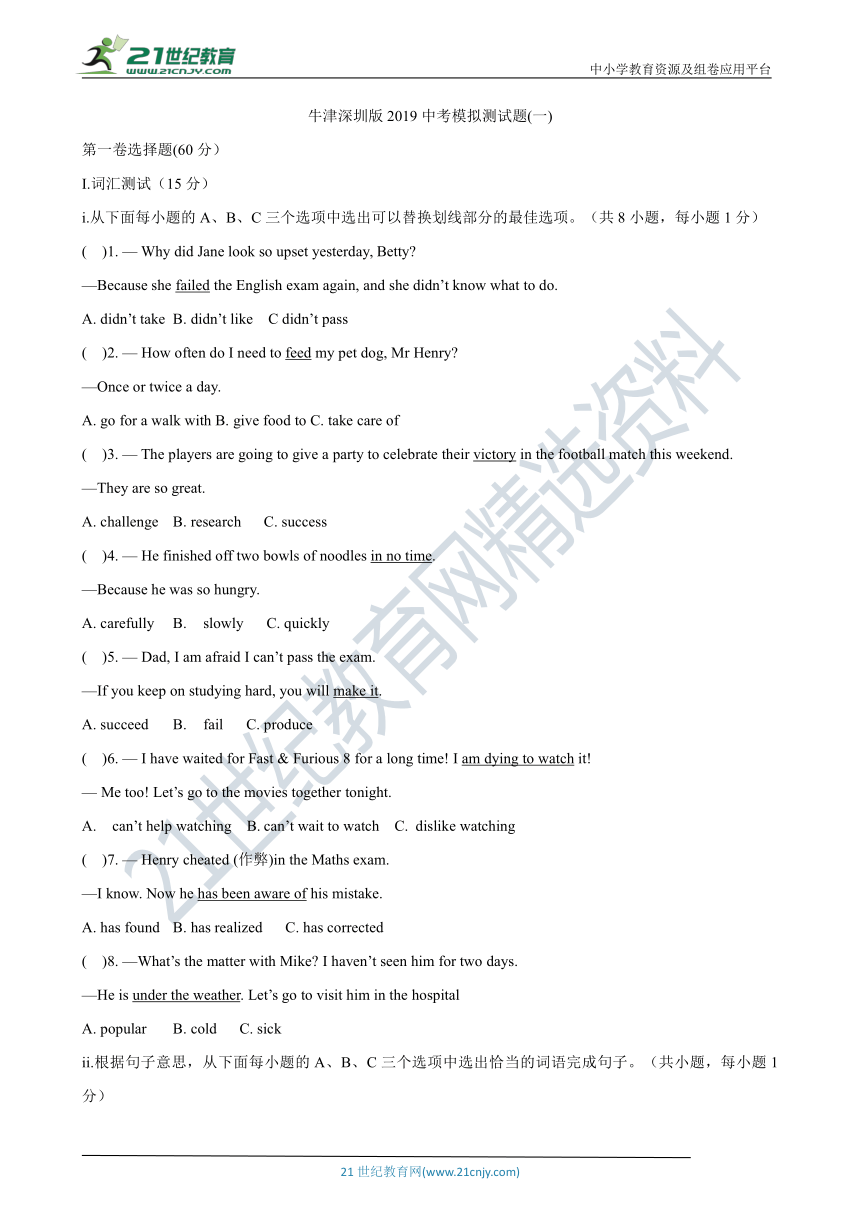 21世纪教育
www.21cnjy.com
中小学教育资源及组卷应用平台

牛津深圳版 2019 中考模拟测试题(一)

第一卷选择题(60 分)

I.词汇测试（15 分）

i.从下面每小题的 A、B、C 三个选项中选出可以替换划线部分的最佳选项。（共 8 小题，每小题 1 分）

( )1. — Why did Jane look so upset yesterday, Betty?

—Because she failed the English exam again, and she didn't know what to do.

A. didn't take B. didn't like C didn't pass

( )2. — How often do I need to feed my pet dog, Mr Henry?

—Once or twice a day.

A. go for a walk with B. give food to C. take care of

( )3. — The players are going to give a party to celebrate their victory in the football match this weekend.

—They are so great.

A. challenge B. research C. success

( )4. — He finished off two bowls of noodles in no time.

—Because he was so hungry.

A. carefully B. slowly C. quickly

( )5. — Dad, I am afraid I can't pass the exam.

—If you keep on studying hard, you will make it.

A. succeed B. fail C. produce

( )6. — I have waited for Fast & Furious 8 for a long time! I am dying to watch it!

— Me too! Let's go to the movies together tonight.

A. can't help watching B. can't wait to watch C. dislike watching

( )7. — Henry cheated (作弊)in the Maths exam.

—I know. Now he has been aware of his mistake.

A. has found B. has realized C. has corrected

( )8. —What's the matter with Mike? I haven't seen him for two days.

—He is under the weather. Let's go to visit him in the hospital

A. popular B. cold C. sick

ii.根据句子意思，从下面每小题的 A、B、C 三个选项中选出恰当的词语完成句子。（共小题，每小题 1 分）

21 世纪教育网(www.21cnjy.com)

21世纪教育网精选资料